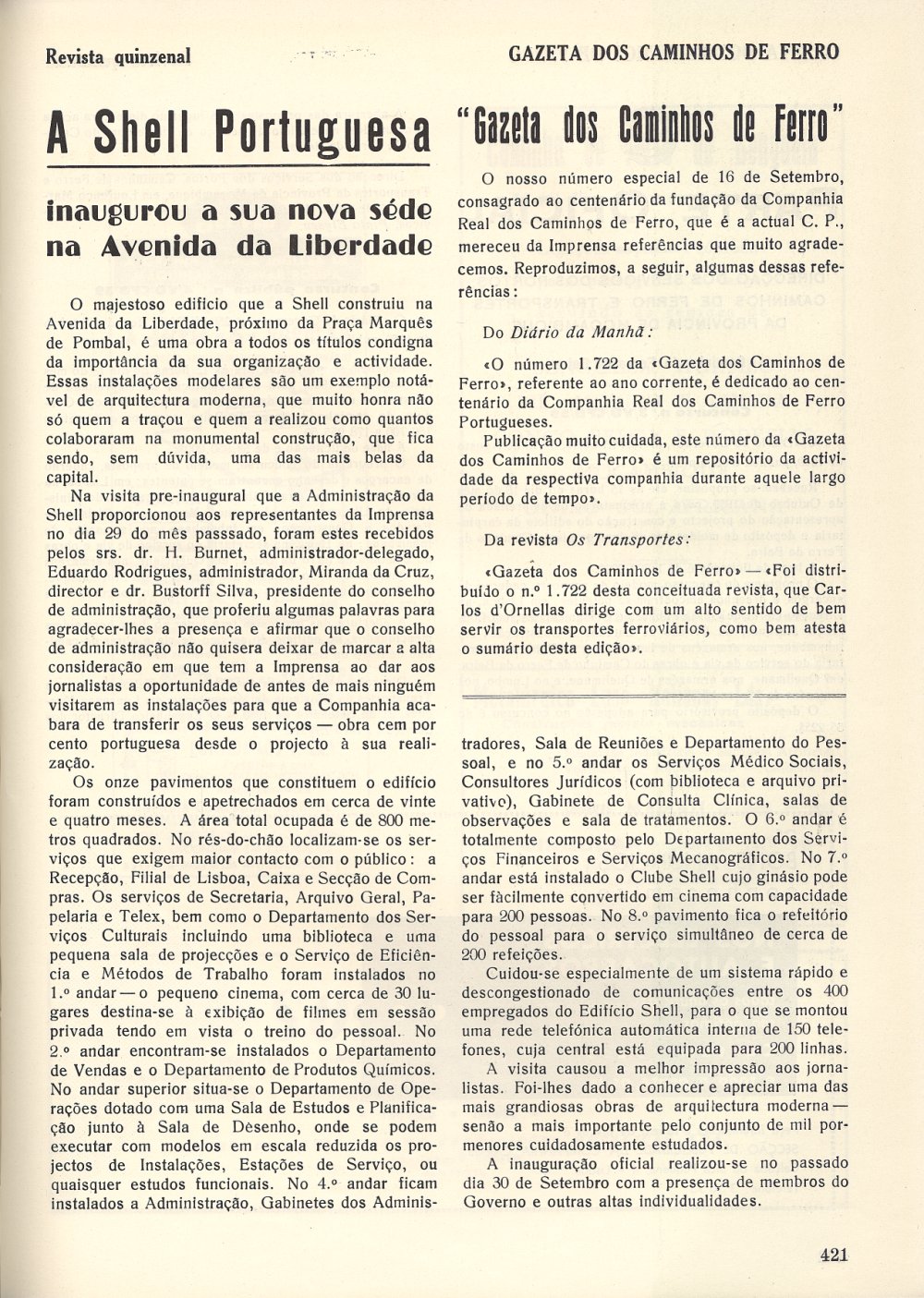 Revista quinzenal

GAZETA DOS CAMINHOS DE FERRO

A Shell Portuguesa

inaugurou a sua nova séde na Avenida da Liberdade

O majestoso edifício que a Shell construiu na Avenida da Liberdade, próximo da Praça Marquês de Pombal, é uma obra a todos os títulos condigna da importância da sua organização e actividade. Essas instalações modelares são um exemplo notável de arquitectura moderna, que muito honra não só quem a traçou e quem a realizou como quantos colaboraram na monumental construção, que fica sendo, sem dúvida, uma das mais belas da capital.

Na visita pre-inaugural que a Administração da Shell proporcionou aos representantes da Imprensa no dia 29 do mês passsado, foram estes recebidos pelos srs. dr. H. Burnet, administrador-delegado, Eduardo Rodrigues, administrador, Miranda da Cruz, director e dr. Bustorff Silva, presidente do conselho de administração, que proferiu algumas palavras para agradecer-lhes a presença e afirmar que o conselho de administração não quisera deixar de marcar a alta consideração em que tem a Imprensa ao dar aos jornalistas a oportunidade de antes de mais ninguém visitarem as instalações para que a Companhia acabara de transferir os seus serviços — obra cem por cento portuguesa desde o projecto à sua realização.

Os onze pavimentos que constituem o edifício foram construídos e apetrechados em cerca de vinte e quatro meses. A área total ocupada é de 800 metros quadrados. No rés-do-chão localizam-se os serviços que exigem maior contacto com o público: a Recepção, Filial de Lisboa, Caixa e Secção de Compras. Os serviços de Secretaria, Arquivo Geral, Papelaria e Telex, bem como o Departamento dos Serviços Culturais incluindo uma biblioteca e uma pequena sala de projecções e o Serviço de Eficiência e Métodos de Trabalho foram instalados no 1.º andar — o pequeno cinema, com cerca de 30 lugares destina-se à exibição de filmes em sessão privada tendo em vista o treino do pessoal. No 2.º andar encontram-se instalados o Departamento de Vendas e o Departamento de Produtos Químicos. No andar superior situa-se o Departamento de Operações dotado com uma Sala de Estudos e Planificação junto à Sala de Desenho, onde se podem executar com modelos em escala reduzida os projectos de Instalações, Estações de Serviço, ou quaisquer estudos funcionais. No 4.º andar ficam instalados a Administração, Gabinetes dos Administradores, Sala de Reuniões e Departamento do Pessoal, e no 5.º andar os Serviços Médico Sociais, Consultores Jurídicos (com biblioteca e arquivo privativo), Gabinete de Consulta Clínica, salas de observações e sala de tratamentos. O 6.º andar é totalmente composto pelo Departamento dos Serviços Financeiros e Serviços Mecanográficos. No 7.º andar está instalado o Clube Shell cujo ginásio pode ser fàcilmente convertido em cinema com capacidade para 200 pessoas. No 8.º pavimento fica o refeitório do pessoal para o serviço simultâneo de cerca de 200 refeições.

Cuidou-se especialmente de um sistema rápido e descongestionado de comunicações entre os 400 empregados do Edifício Shell, para o que se montou uma rede telefónica automática interna de 150 telefones, cuja central está equipada para 200 linhas.

A visita causou a melhor impressão aos jornalistas. Foi-lhes dado a conhecer e apreciar uma das mais grandiosas obras de arquitectura moderna — senão a mais importante pelo conjunto de mil pormenores cuidadosamente estudados.

A inauguração oficial realizou-se no passado dia 30 de Setembro com a presença de membros do Governo e outras altas individualidades.

"Gazeta dos Caminhos de Ferro"

O nosso número especial de 16 de Setembro, consagrado ao centenário da fundação da Companhia Real dos Caminhos de Ferro, que é a actual C. P., mereceu da Imprensa referências que muito agradecemos. Reproduzimos, a seguir, algumas dessas referências:

Do Diário da Manhã:

«O número 1.722 da «Gazeta dos Caminhos de Ferro», referente ao ano corrente, é dedicado ao centenário da Companhia Real dos Caminhos de Ferro Portugueses.

Publicação muito cuidada, este número da «Gazeta dos Caminhos de Ferro» é um repositório da actividade da respectiva companhia durante aquele largo período de tempo».

Da revista Os Transportes:

«Gazeta dos Caminhos de Ferro» — «Foi distribuído o n.º 1.722 desta conceituada revista, que Carlos d'Ornellas dirige com um alto sentido de bem servir os transportes ferroviários, como bem atesta o sumário desta edição».

421